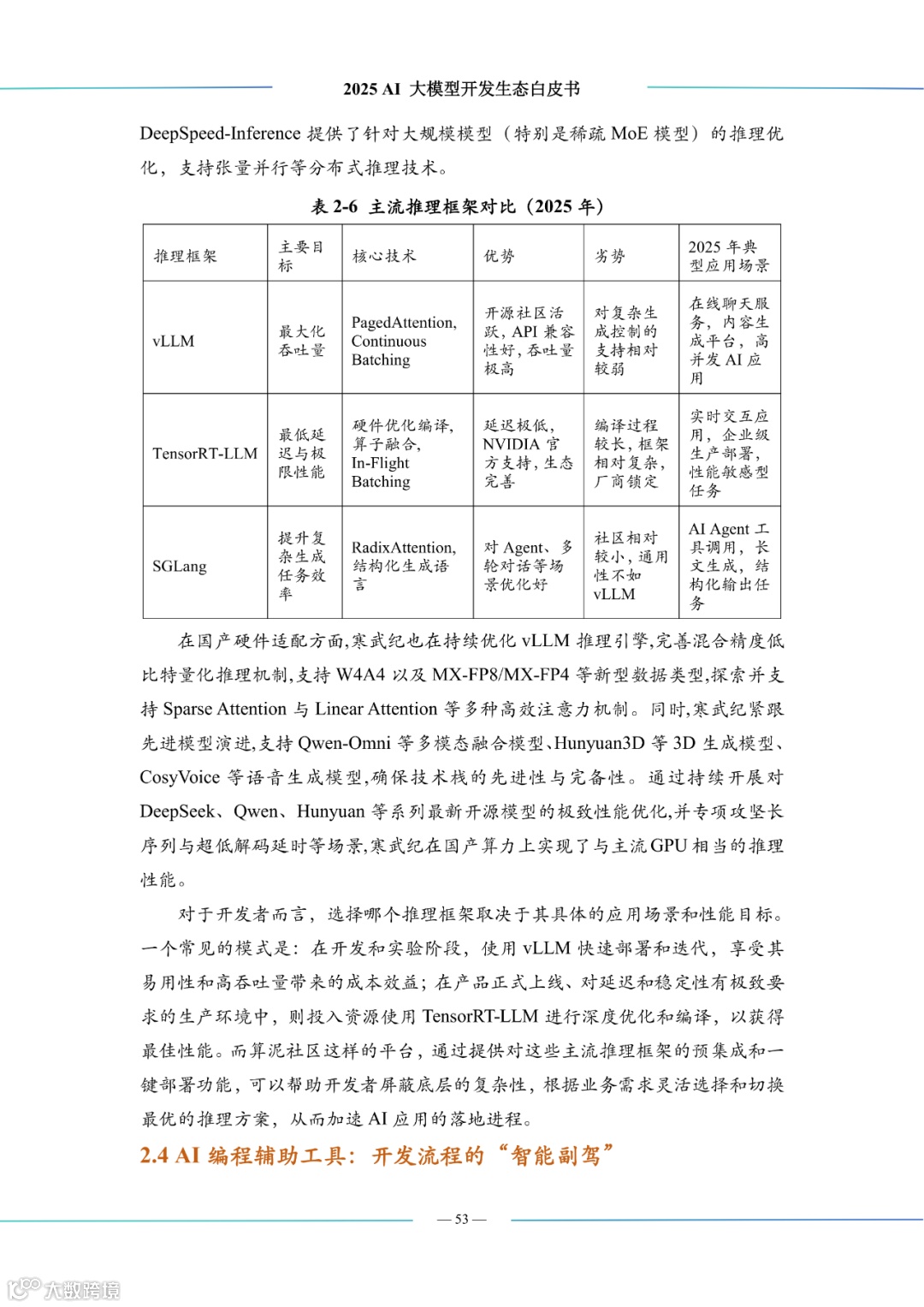 2025 AI 大模型开发生态白皮书

DeepSpeed-Inference 提供了针对大规模模型（特别是稀疏 MoE 模型）的推理优化，支持张量并行等分布式推理技术。

表 2-6 主流推理框架对比（2025 年）

| 推理框架 | 主要目标 | 核心技术 | 优势 | 劣势 | 2025 年典型应用场景 |
|---|---|---|---|---|---|
| vLLM | 最大化吞吐量 | PagedAttention, Continuous Batching | 开源社区活跃，API 兼容性好，吞吐量极高 | 对复杂生成控制的支持相对较弱 | 在线聊天服务，内容生成平台，高并发 AI 应用 |
| TensorRT-LLM | 最低延迟与极限性能 | 硬件优化编译，算子融合，In-Flight Batching | 延迟极低，NVIDIA 官方支持，生态完善 | 编译过程较长，框架相对复杂，厂商锁定 | 实时交互应用，企业级生产部署，性能敏感型任务 |
| SGLang | 提升复杂生成任务效率 | RadixAttention, 结构化生成语言 | 对 Agent、多轮对话等场景优化好 | 社区相对较小，通用性不如 vLLM | AI Agent 工具调用，长文生成，结构化输出任务 |

在国产硬件适配方面，寒武纪也在持续优化 vLLM 推理引擎，完善混合精度低比特量化推理机制，支持 W4A4 以及 MX-FP8/MX-FP4 等新型数据类型，探索并支持 Sparse Attention 与 Linear Attention 等多种高效注意力机制。同时，寒武纪紧跟先进模型演进，支持 Qwen-Omni 等多模态融合模型、Hunyuan3D 等 3D 生成模型、CosyVoice 等语音生成模型，确保技术栈的先进性与完备性。通过持续开展对 DeepSeek、Qwen、Hunyuan 等系列最新开源模型的极致性能优化，并专项攻坚长序列与超低解码延时等场景，寒武纪在国产算力上实现了与主流 GPU 相当的推理性能。

对于开发者而言，选择哪个推理框架取决于其具体的应用场景和性能目标。一个常见的模式是：在开发和实验阶段，使用 vLLM 快速部署和迭代，享受其易用性和高吞吐量带来的成本效益；在产品正式上线、对延迟和稳定性有极致要求的生产环境中，则投入资源使用 TensorRT-LLM 进行深度优化和编译，以获得最佳性能。而算泥社区这样的平台，通过提供对这些主流推理框架的预集成和一键部署功能，可以帮助开发者屏蔽底层的复杂性，根据业务需求灵活选择和切换最优的推理方案，从而加速 AI 应用的落地进程。

2.4 AI 编程辅助工具：开发流程的“智能副驾”

— 53 —

大数跨境